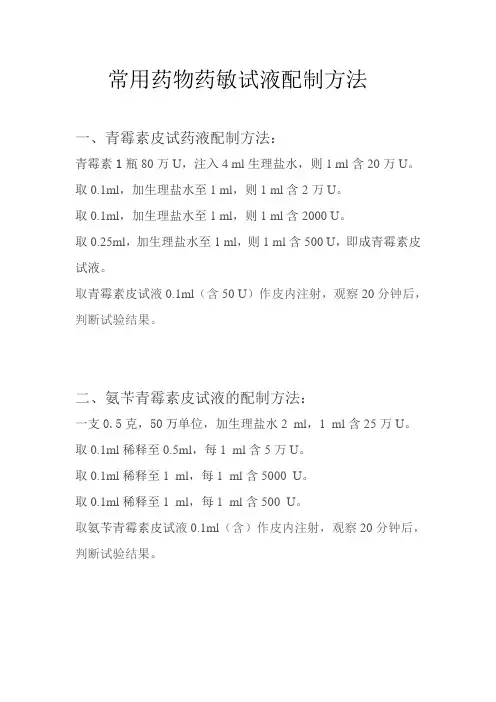 常用药物药敏试液配制方法

一、青霉素皮试药液配制方法：

青霉素 1 瓶 80 万 U，注入 4 ml 生理盐水，则 1 ml 含 20 万 U。

取 0.1ml，加生理盐水至 1 ml，则 1 ml 含 2 万 U。

取 0.1ml，加生理盐水至 1 ml，则 1 ml 含 2000 U。

取 0.25ml，加生理盐水至 1 ml，则 1 ml 含 500 U，即成青霉素皮试液。

取青霉素皮试液 0.1ml（含 50 U）作皮内注射，观察 20 分钟后，判断试验结果。

二、氨苄青霉素皮试液的配制方法：

一支 0.5 克，50 万单位，加生理盐水 2 ml，1 ml 含 25 万 U。

取 0.1ml 稀释至 0.5ml，每 1 ml 含 5 万 U。

取 0.1ml 稀释至 1 ml，每 1 ml 含 5000 U。

取 0.1ml 稀释至 1 ml，每 1 ml 含 500 U。

取氨苄青霉素皮试液 0.1ml（含）作皮内注射，观察 20 分钟后，判断试验结果。